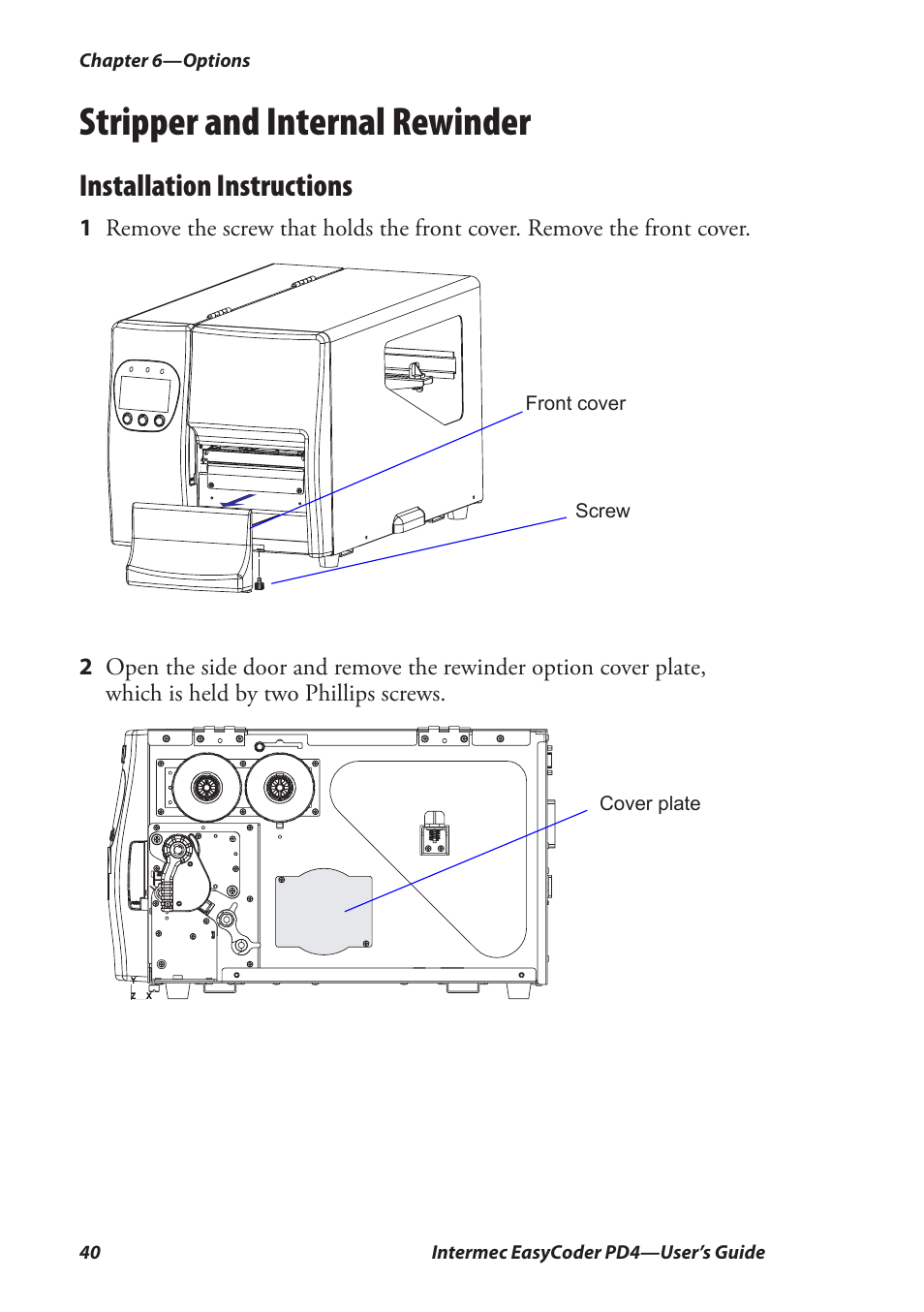 Chapter 6—Options

Stripper and Internal Rewinder

Installation Instructions

1 Remove the screw that holds the front cover. Remove the front cover.

Front cover

Screw

2 Open the side door and remove the rewinder option cover plate, which is held by two Phillips screws.

Cover plate

Y
Z X

40

Intermec EasyCoder PD4—User's Guide